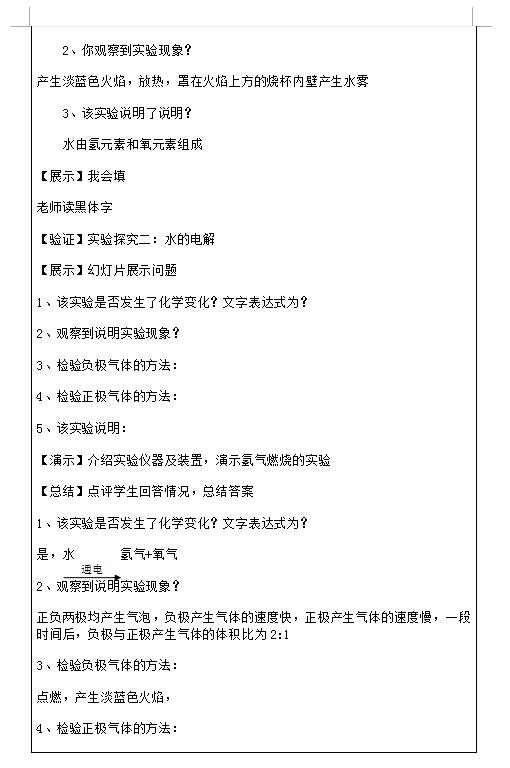 2、你观察到实验现象？

产生淡蓝色火焰，放热，罩在火焰上方的烧杯内壁产生水雾

3、该实验说明了说明？

水由氢元素和氧元素组成

【展示】我会填

老师读黑体字

【验证】实验探究二：水的电解

【展示】幻灯片展示问题

1、该实验是否发生了化学变化？文字表达式为？

2、观察到说明实验现象？

3、检验负极气体的方法：

4、检验正极气体的方法：

5、该实验说明：

【演示】介绍实验仪器及装置，演示氢气燃烧的实验

【总结】点评学生回答情况，总结答案

1、该实验是否发生了化学变化？文字表达式为？

是，水 $\xrightarrow{通电}$ 氢气+氧气

2、观察到说明实验现象？

正负两极均产生气泡，负极产生气体的速度快，正极产生气体的速度慢，一段时间后，负极与正极产生气体的体积比为 2:1

3、检验负极气体的方法：

点燃，产生淡蓝色火焰，

4、检验正极气体的方法：